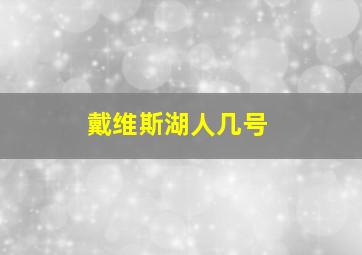 戴维斯湖人几号